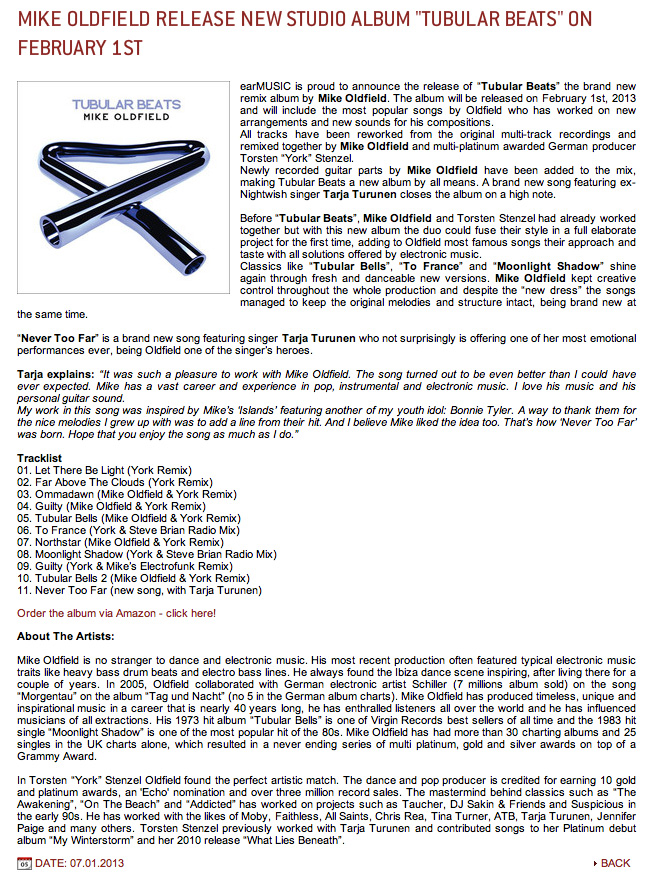 MIKE OLDFIELD RELEASE NEW STUDIO ALBUM "TUBULAR BEATS" ON FEBRUARY 1ST

TUBULAR BEATS
MIKE OLDFIELD

earMUSIC is proud to announce the release of "Tubular Beats" the brand new remix album by Mike Oldfield. The album will be released on February 1st, 2013 and will include the most popular songs by Oldfield who has worked on new arrangements and new sounds for his compositions.
All tracks have been reworked from the original multi-track recordings and remixed together by Mike Oldfield and multi-platinum awarded German producer Torsten "York" Stenzel.
Newly recorded guitar parts by Mike Oldfield have been added to the mix, making Tubular Beats a new album by all means. A brand new song featuring ex-Nightwish singer Tarja Turunen closes the album on a high note.

Before "Tubular Beats", Mike Oldfield and Torsten Stenzel had already worked together but with this new album the duo could fuse their style in a full elaborate project for the first time, adding to Oldfield most famous songs their approach and taste with all solutions offered by electronic music.
Classics like "Tubular Bells", "To France" and "Moonlight Shadow" shine again through fresh and danceable new versions. Mike Oldfield kept creative control throughout the whole production and despite the "new dress" the songs managed to keep the original melodies and structure intact, being brand new at the same time.

"Never Too Far" is a brand new song featuring singer Tarja Turunen who not surprisingly is offering one of her most emotional performances ever, being Oldfield one of the singer's heroes.

Tarja explains: "It was such a pleasure to work with Mike Oldfield. The song turned out to be even better than I could have ever expected. Mike has a vast career and experience in pop, instrumental and electronic music. I love his music and his personal guitar sound.
My work in this song was inspired by Mike's 'Islands' featuring another of my youth idol: Bonnie Tyler. A way to thank them for the nice melodies I grew up with was to add a line from their hit. And I believe Mike liked the idea too. That's how 'Never Too Far' was born. Hope that you enjoy the song as much as I do."

Tracklist
01. Let There Be Light (York Remix)
02. Far Above The Clouds (York Remix)
03. Ommadawn (Mike Oldfield & York Remix)
04. Guilty (Mike Oldfield & York Remix)
05. Tubular Bells (Mike Oldfield & York Remix)
06. To France (York & Steve Brian Radio Mix)
07. Northstar (Mike Oldfield & York Remix)
08. Moonlight Shadow (York & Steve Brian Radio Mix)
09. Guilty (York & Mike's Electrofunk Remix)
10. Tubular Bells 2 (Mike Oldfield & York Remix)
11. Never Too Far (new song, with Tarja Turunen)

Order the album via Amazon - click here!

About The Artists:

Mike Oldfield is no stranger to dance and electronic music. His most recent production often featured typical electronic music traits like heavy bass drum beats and electro bass lines. He always found the Ibiza dance scene inspiring, after living there for a couple of years. In 2005, Oldfield collaborated with German electronic artist Schiller (7 millions album sold) on the song "Morgentau" on the album "Tag und Nacht" (no 5 in the German album charts). Mike Oldfield has produced timeless, unique and inspirational music in a career that is nearly 40 years long, he has enthralled listeners all over the world and he has influenced musicians of all extractions. His 1973 hit album "Tubular Bells" is one of Virgin Records best sellers of all time and the 1983 hit single "Moonlight Shadow" is one of the most popular hit of the 80s. Mike Oldfield has had more than 30 charting albums and 25 singles in the UK charts alone, which resulted in a never ending series of multi platinum, gold and silver awards on top of a Grammy Award.

In Torsten "York" Stenzel Oldfield found the perfect artistic match. The dance and pop producer is credited for earning 10 gold and platinum awards, an 'Echo' nomination and over three million record sales. The mastermind behind classics such as "The Awakening", "On The Beach" and "Addicted" has worked on projects such as Taucher, DJ Sakin & Friends and Suspicious in the early 90s. He has worked with the likes of Moby, Faithless, All Saints, Chris Rea, Tina Turner, ATB, Tarja Turunen, Jennifer Paige and many others. Torsten Stenzel previously worked with Tarja Turunen and contributed songs to her Platinum debut album "My Winterstorm" and her 2010 release "What Lies Beneath".

05 DATE: 07.01.2013

BACK